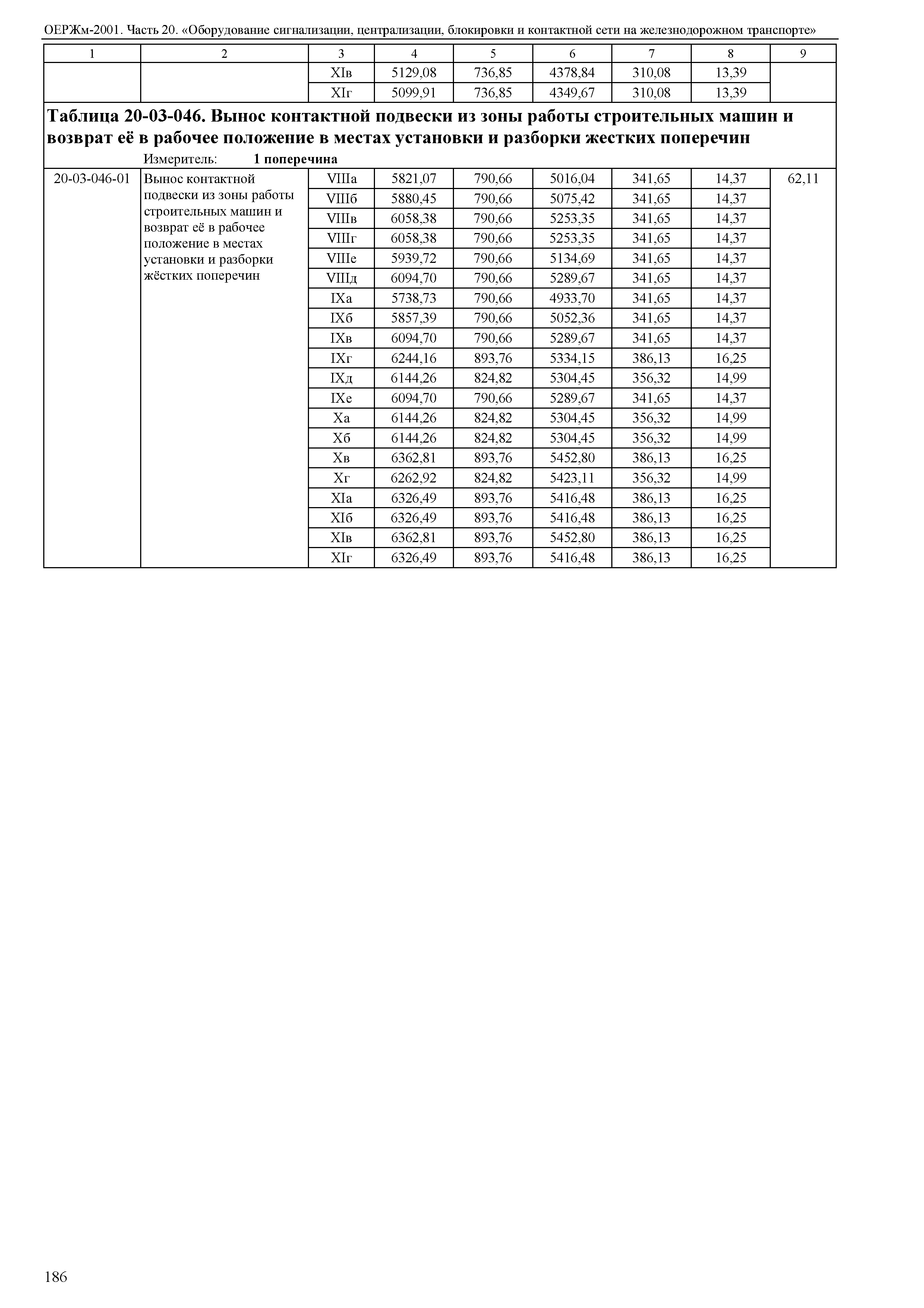 ОЕРЖм-2001. Часть 20. «Оборудование сигнализации, централизации, блокировки и контактной сети на железнодорожном транспорте»

| 1 | 2 | 3 | 4 | 5 | 6 | 7 | 8 | 9 |
|---|---|---|---|---|---|---|---|---|
| | | XIв | 5129,08 | 736,85 | 4378,84 | 310,08 | 13,39 | |
| | | XIг | 5099,91 | 736,85 | 4349,67 | 310,08 | 13,39 | |

**Таблица 20-03-046. Вынос контактной подвески из зоны работы строительных машин и возврат её в рабочее положение в местах установки и разборки жестких поперечин**

Измеритель: **1 поперечина**

| | | | | | | | | |
|---|---|---|---|---|---|---|---|---|
| 20-03-046-01 | Вынос контактной подвески из зоны работы строительных машин и возврат её в рабочее положение в местах установки и разборки жёстких поперечин | VIIIа | 5821,07 | 790,66 | 5016,04 | 341,65 | 14,37 | 62,11 |
| | | VIIIб | 5880,45 | 790,66 | 5075,42 | 341,65 | 14,37 | |
| | | VIIIв | 6058,38 | 790,66 | 5253,35 | 341,65 | 14,37 | |
| | | VIIIг | 6058,38 | 790,66 | 5253,35 | 341,65 | 14,37 | |
| | | VIIIе | 5939,72 | 790,66 | 5134,69 | 341,65 | 14,37 | |
| | | VIIIд | 6094,70 | 790,66 | 5289,67 | 341,65 | 14,37 | |
| | | IXа | 5738,73 | 790,66 | 4933,70 | 341,65 | 14,37 | |
| | | IXб | 5857,39 | 790,66 | 5052,36 | 341,65 | 14,37 | |
| | | IXв | 6094,70 | 790,66 | 5289,67 | 341,65 | 14,37 | |
| | | IXг | 6244,16 | 893,76 | 5334,15 | 386,13 | 16,25 | |
| | | IXд | 6144,26 | 824,82 | 5304,45 | 356,32 | 14,99 | |
| | | IXе | 6094,70 | 790,66 | 5289,67 | 341,65 | 14,37 | |
| | | Xа | 6144,26 | 824,82 | 5304,45 | 356,32 | 14,99 | |
| | | Xб | 6144,26 | 824,82 | 5304,45 | 356,32 | 14,99 | |
| | | Xв | 6362,81 | 893,76 | 5452,80 | 386,13 | 16,25 | |
| | | Xг | 6262,92 | 824,82 | 5423,11 | 356,32 | 14,99 | |
| | | XIа | 6326,49 | 893,76 | 5416,48 | 386,13 | 16,25 | |
| | | XIб | 6326,49 | 893,76 | 5416,48 | 386,13 | 16,25 | |
| | | XIв | 6362,81 | 893,76 | 5452,80 | 386,13 | 16,25 | |
| | | XIг | 6326,49 | 893,76 | 5416,48 | 386,13 | 16,25 | |

186